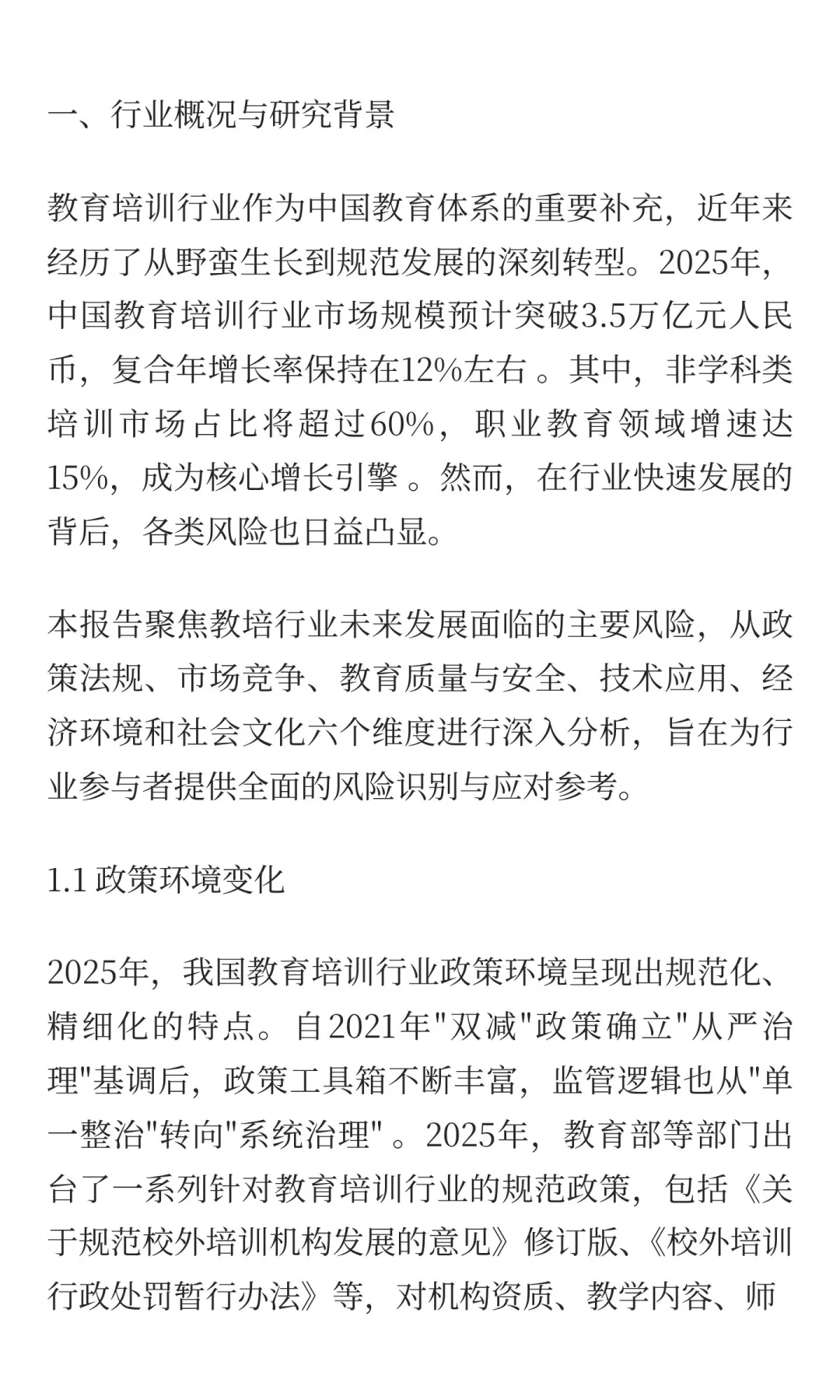 一、行业概况与研究背景

教育培训行业作为中国教育体系的重要补充，近年来经历了从野蛮生长到规范发展的深刻转型。2025年，中国教育培训行业市场规模预计突破3.5万亿元人民币，复合年增长率保持在12%左右 。其中，非学科类培训市场占比将超过60%，职业教育领域增速达15%，成为核心增长引擎 。然而，在行业快速发展的背后，各类风险也日益凸显。

本报告聚焦教培行业未来发展面临的主要风险，从政策法规、市场竞争、教育质量与安全、技术应用、经济环境和社会文化六个维度进行深入分析，旨在为行业参与者提供全面的风险识别与应对参考。

1.1 政策环境变化

2025年，我国教育培训行业政策环境呈现出规范化、精细化的特点。自2021年"双减"政策确立"从严治理"基调后，政策工具箱不断丰富，监管逻辑也从"单一整治"转向"系统治理" 。2025年，教育部等部门出台了一系列针对教育培训行业的规范政策，包括《关于规范校外培训机构发展的意见》修订版、《校外培训行政处罚暂行办法》等，对机构资质、教学内容、师